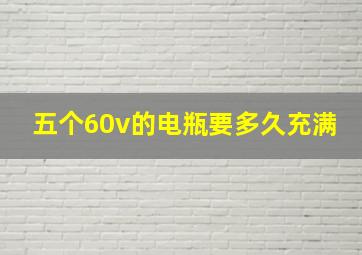 五个60v的电瓶要多久充满